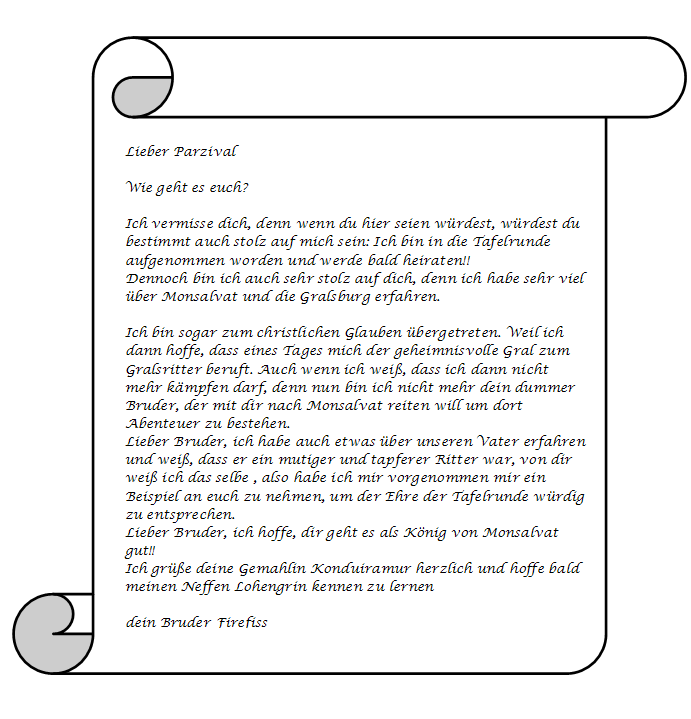 Lieber Parzival

Wie geht es euch?

Ich vermisse dich, denn wenn du hier seien würdest, würdest du bestimmt auch stolz auf mich sein: Ich bin in die Tafelrunde aufgenommen worden und werde bald heiraten!!
Dennoch bin ich auch sehr stolz auf dich, denn ich habe sehr viel über Monsalvat und die Gralsburg erfahren.

Ich bin sogar zum christlichen Glauben übergetreten. Weil ich dann hoffe, dass eines Tages mich der geheimnisvolle Gral zum Gralsritter beruft. Auch wenn ich weiß, dass ich dann nicht mehr kämpfen darf, denn nun bin ich nicht mehr dein dummer Bruder, der mit dir nach Monsalvat reiten will um dort Abenteuer zu bestehen.
Lieber Bruder, ich habe auch etwas über unseren Vater erfahren und weiß, dass er ein mutiger und tapferer Ritter war, von dir weiß ich das selbe , also habe ich mir vorgenommen mir ein Beispiel an euch zu nehmen, um der Ehre der Tafelrunde würdig zu entsprechen.
Lieber Bruder, ich hoffe, dir geht es als König von Monsalvat gut!!
Ich grüße deine Gemahlin Konduiramur herzlich und hoffe bald meinen Neffen Lohengrin kennen zu lernen

dein Bruder Firefiss